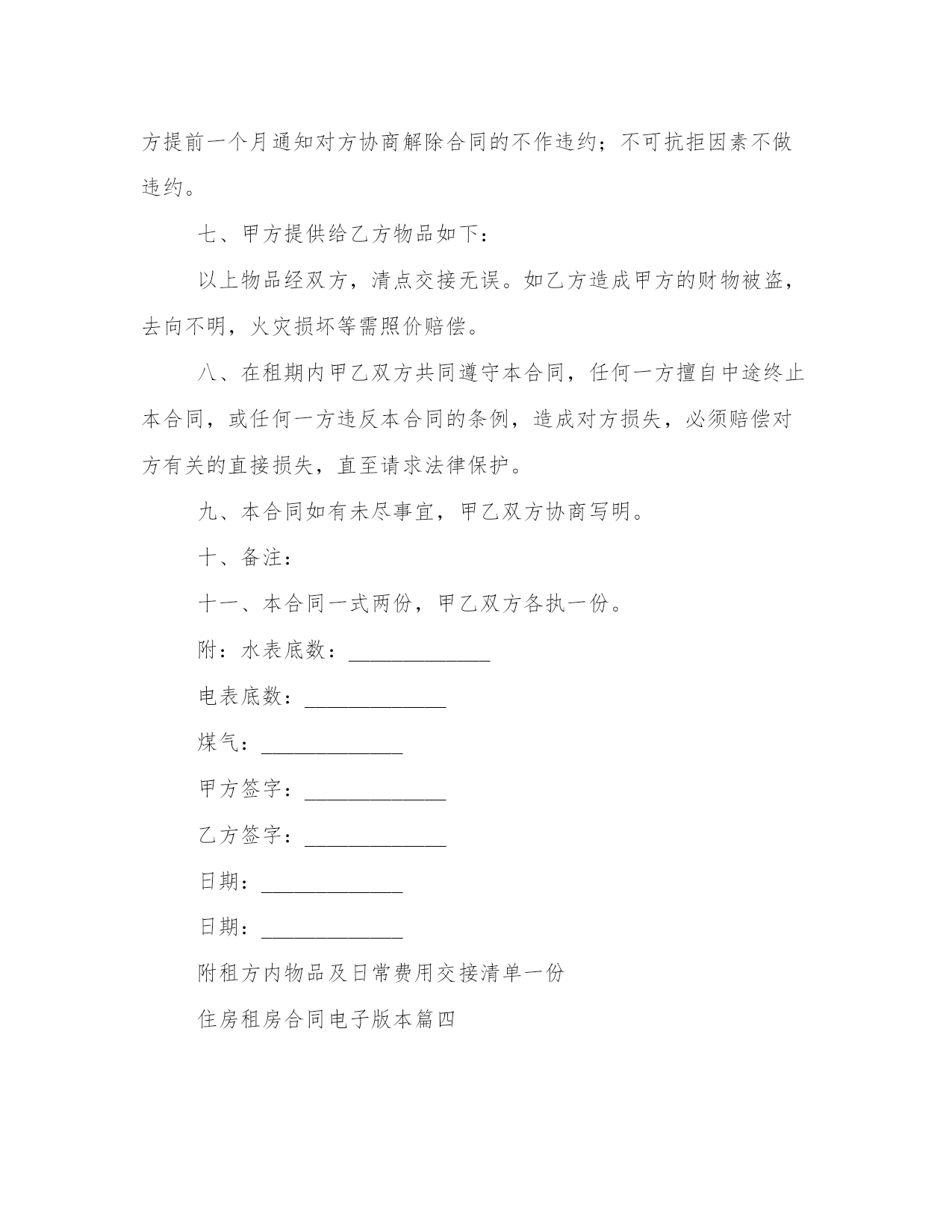 方提前一个月通知对方协商解除合同的不作违约；不可抗拒因素不做违约。

七、甲方提供给乙方物品如下：

以上物品经双方，清点交接无误。如乙方造成甲方的财物被盗，去向不明，火灾损坏等需照价赔偿。

八、在租期内甲乙双方共同遵守本合同，任何一方擅自中途终止本合同，或任何一方违反本合同的条例，造成对方损失，必须赔偿对方有关的直接损失，直至请求法律保护。

九、本合同如有未尽事宜，甲乙双方协商写明。

十、备注：

十一、本合同一式两份，甲乙双方各执一份。

附：水表底数：______________

电表底数：______________

煤气：______________

甲方签字：______________

乙方签字：______________

日期：______________

日期：______________

附租方内物品及日常费用交接清单一份

住房租房合同电子版本篇四